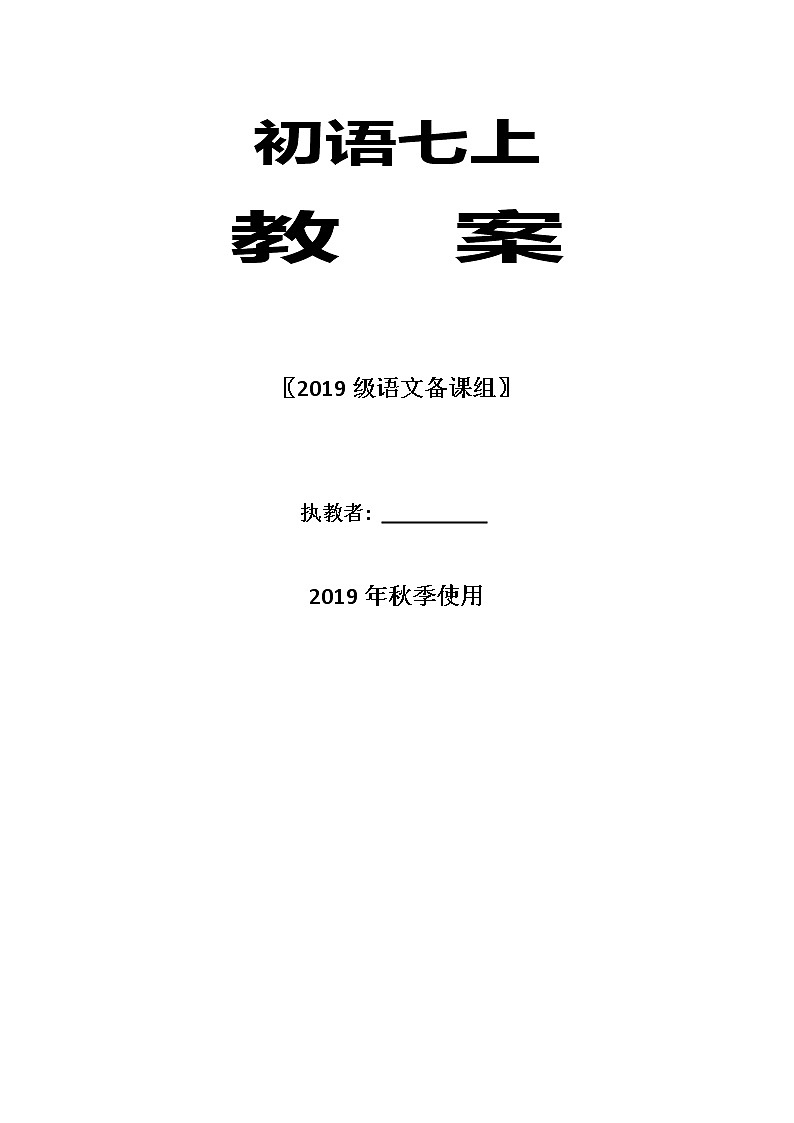 初语七上

教　　案

〖2019 级语文备课组〗

执教者：__________

2019 年秋季使用